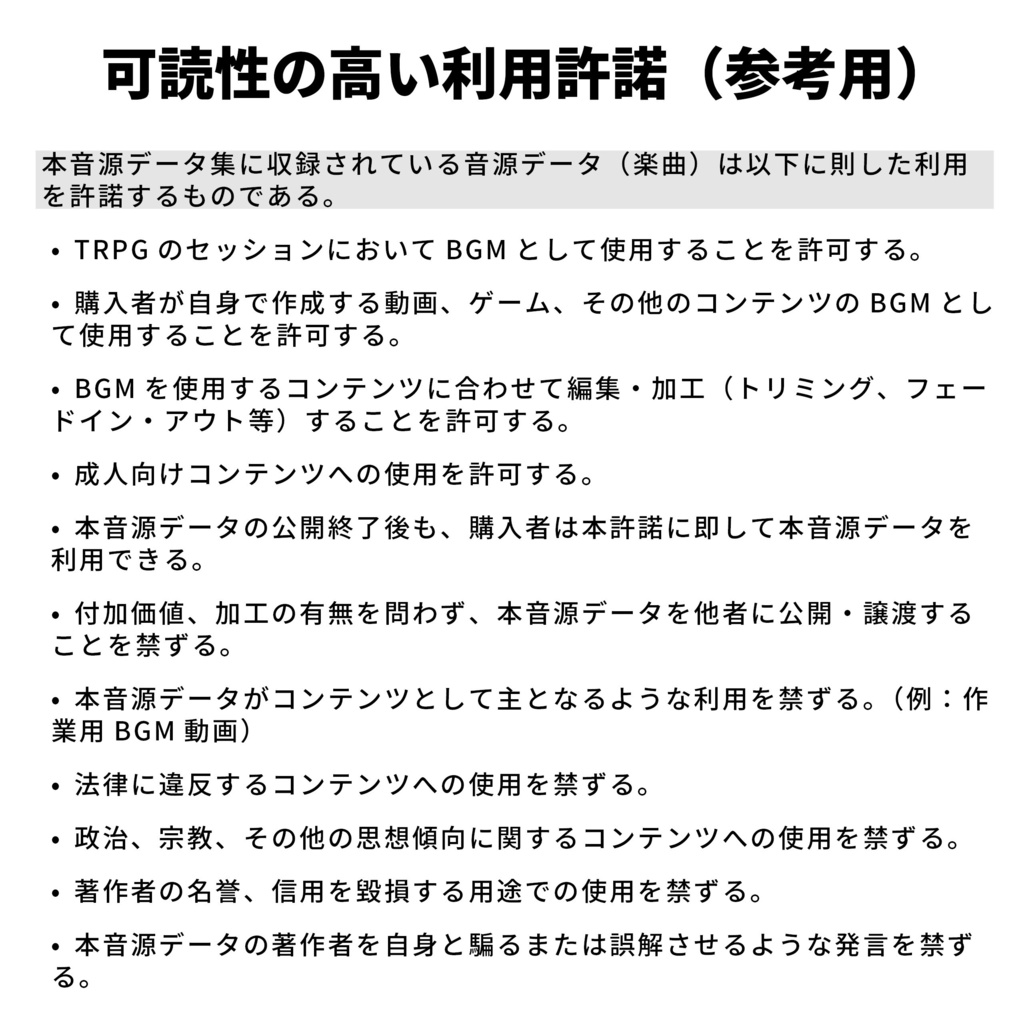 可読性の高い利用許諾（参考用）

本音源データ集に収録されている音源データ（楽曲）は以下に則した利用を許諾するものである。

• TRPG のセッションにおいて BGM として使用することを許可する。

• 購入者が自身で作成する動画、ゲーム、その他のコンテンツの BGM として使用することを許可する。

• BGM を使用するコンテンツに合わせて編集・加工（トリミング、フェードイン・アウト等）することを許可する。

• 成人向けコンテンツへの使用を許可する。

• 本音源データの公開終了後も、購入者は本許諾に即して本音源データを利用できる。

• 付加価値、加工の有無を問わず、本音源データを他者に公開・譲渡することを禁ずる。

• 本音源データがコンテンツとして主となるような利用を禁ずる。（例：作業用 BGM 動画）

• 法律に違反するコンテンツへの使用を禁ずる。

• 政治、宗教、その他の思想傾向に関するコンテンツへの使用を禁ずる。

• 著作者の名誉、信用を毀損する用途での使用を禁ずる。

• 本音源データの著作者を自身と騙るまたは誤解させるような発言を禁ずる。